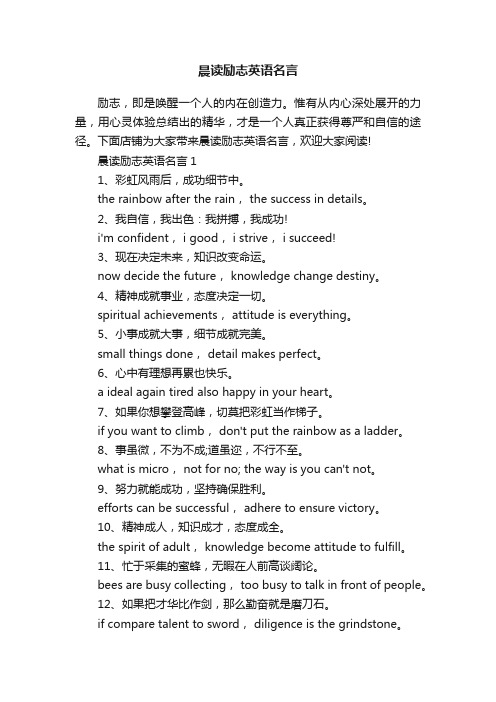 晨读励志英语名言

励志，即是唤醒一个人的内在创造力。惟有从内心深处展开的力量，用心灵体验总结出的精华，才是一个人真正获得尊严和自信的途径。下面店铺为大家带来晨读励志英语名言，欢迎大家阅读!

晨读励志英语名言 1

1、彩虹风雨后，成功细节中。

the rainbow after the rain， the success in details。

2、我自信，我出色：我拼搏，我成功!

i'm confident， i good， i strive， i succeed!

3、现在决定未来，知识改变命运。

now decide the future， knowledge change destiny。

4、精神成就事业，态度决定一切。

spiritual achievements， attitude is everything。

5、小事成就大事，细节成就完美。

small things done， detail makes perfect。

6、心中有理想再累也快乐。

a ideal again tired also happy in your heart。

7、如果你想攀登高峰，切莫把彩虹当作梯子。

if you want to climb， don't put the rainbow as a ladder。

8、事虽微，不为不成;道虽迩，不行不至。

what is micro， not for no; the way is you can't not。

9、努力就能成功，坚持确保胜利。

efforts can be successful， adhere to ensure victory。

10、精神成人，知识成才，态度成全。

the spirit of adult， knowledge become attitude to fulfill。

11、忙于采集的蜜蜂，无暇在人前高谈阔论。

bees are busy collecting， too busy to talk in front of people。

12、如果把才华比作剑，那么勤奋就是磨刀石。

if compare talent to sword， diligence is the grindstone。